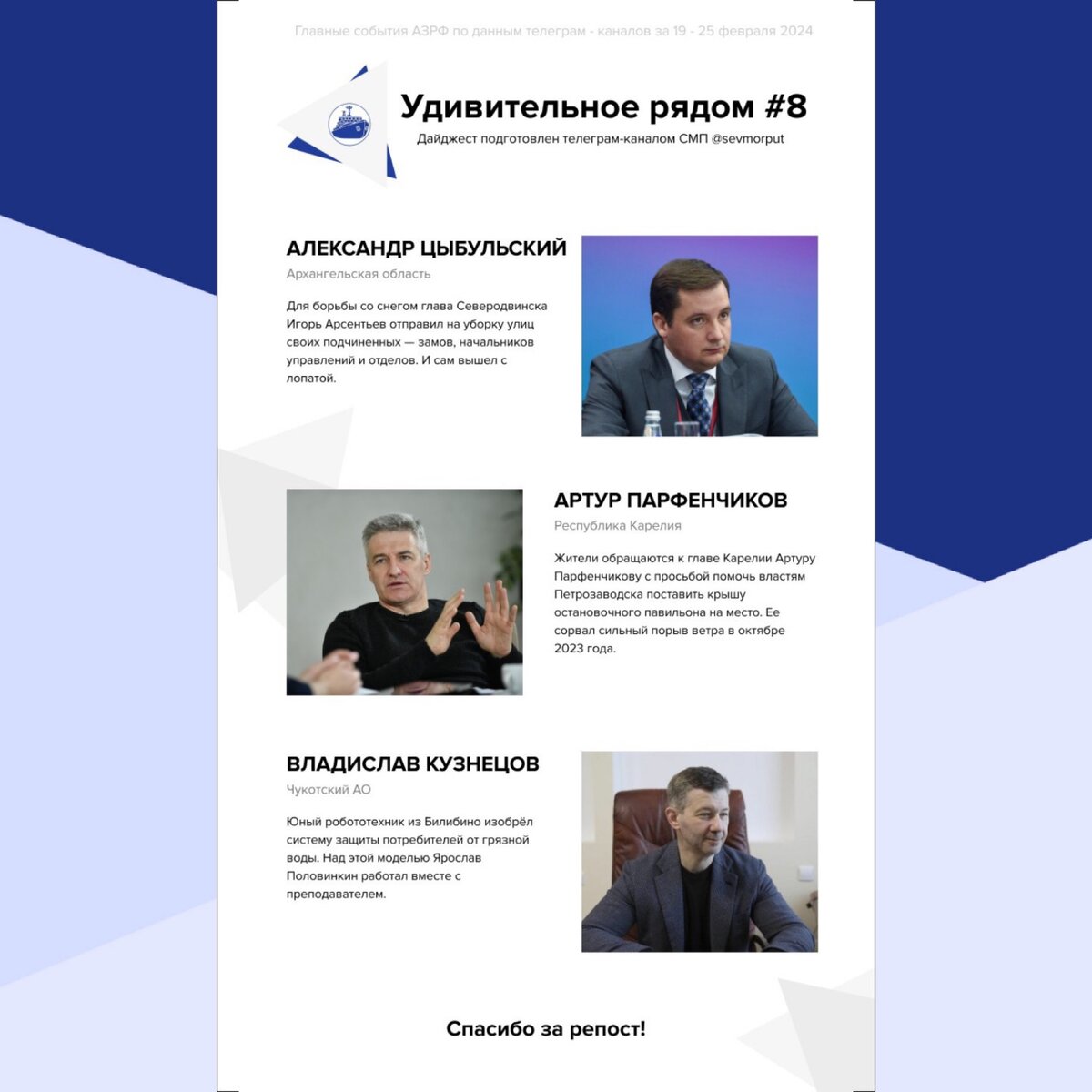 Главные события АЗРФ по данным телеграм - каналов за 19 - 25 февраля 2024

Удивительное рядом #8

Дайджест подготовлен телеграм-каналом СМП @sevmorput

АЛЕКСАНДР ЦЫБУЛЬСКИЙ

Архангельская область

Для борьбы со снегом глава Северодвинска Игорь Арсентьев отправил на уборку улиц своих подчиненных — замов, начальников управлений и отделов. И сам вышел с лопатой.

АРТУР ПАРФЕНЧИКОВ

Республика Карелия

Жители обращаются к главе Карелии Артуру Парфенчикову с просьбой помочь властям Петрозаводска поставить крышу остановочного павильона на место. Ее сорвал сильный порыв ветра в октябре 2023 года.

ВЛАДИСЛАВ КУЗНЕЦОВ

Чукотский АО

Юный робототехник из Билибино изобрёл систему защиты потребителей от грязной воды. Над этой моделью Ярослав Половинкин работал вместе с преподавателем.

Спасибо за репост!